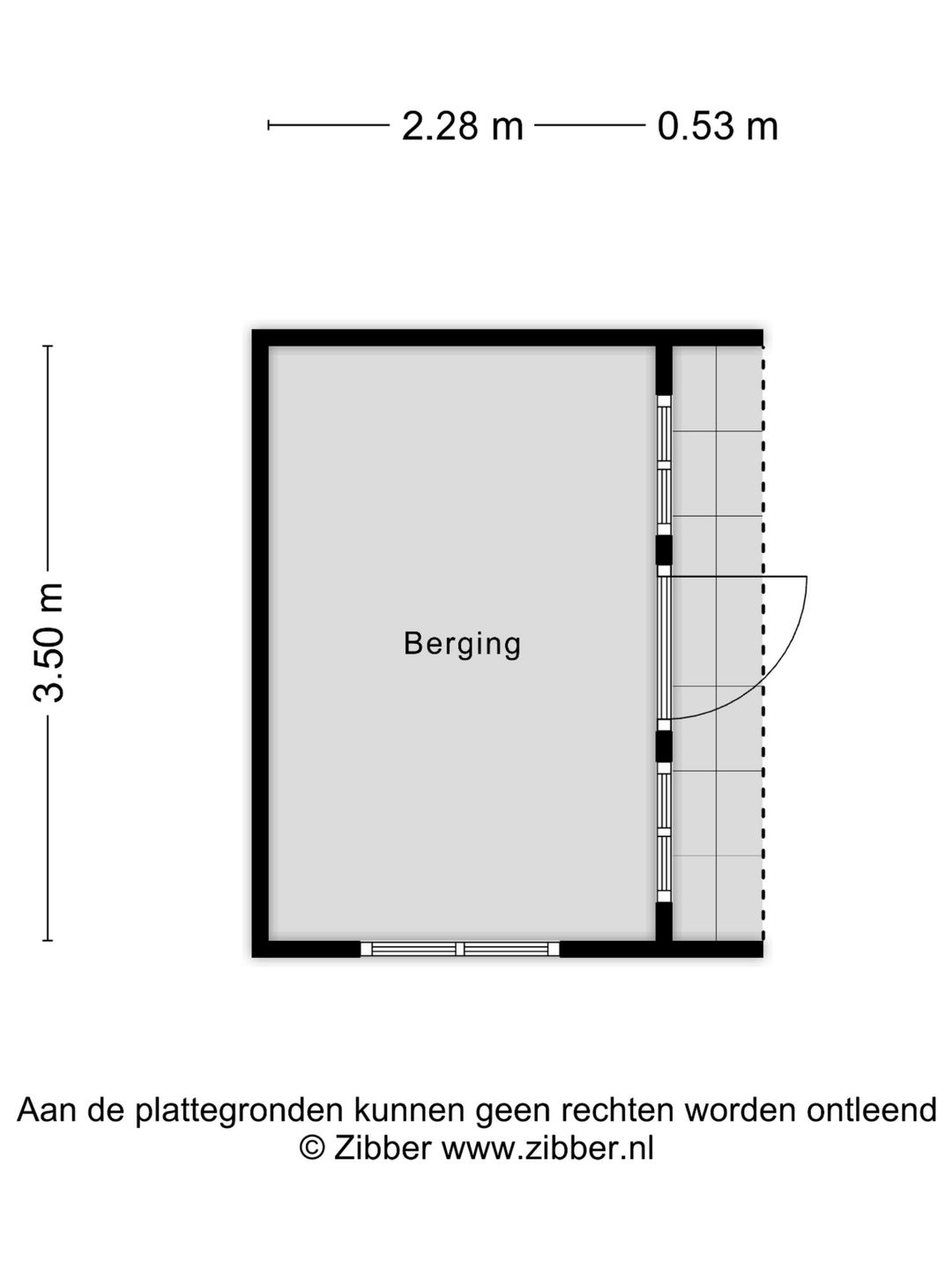 2.28 m 0.53 m

3.50 m

Berging

Aan de plattegronden kunnen geen rechten worden ontleend
© Zibber www.zibber.nl